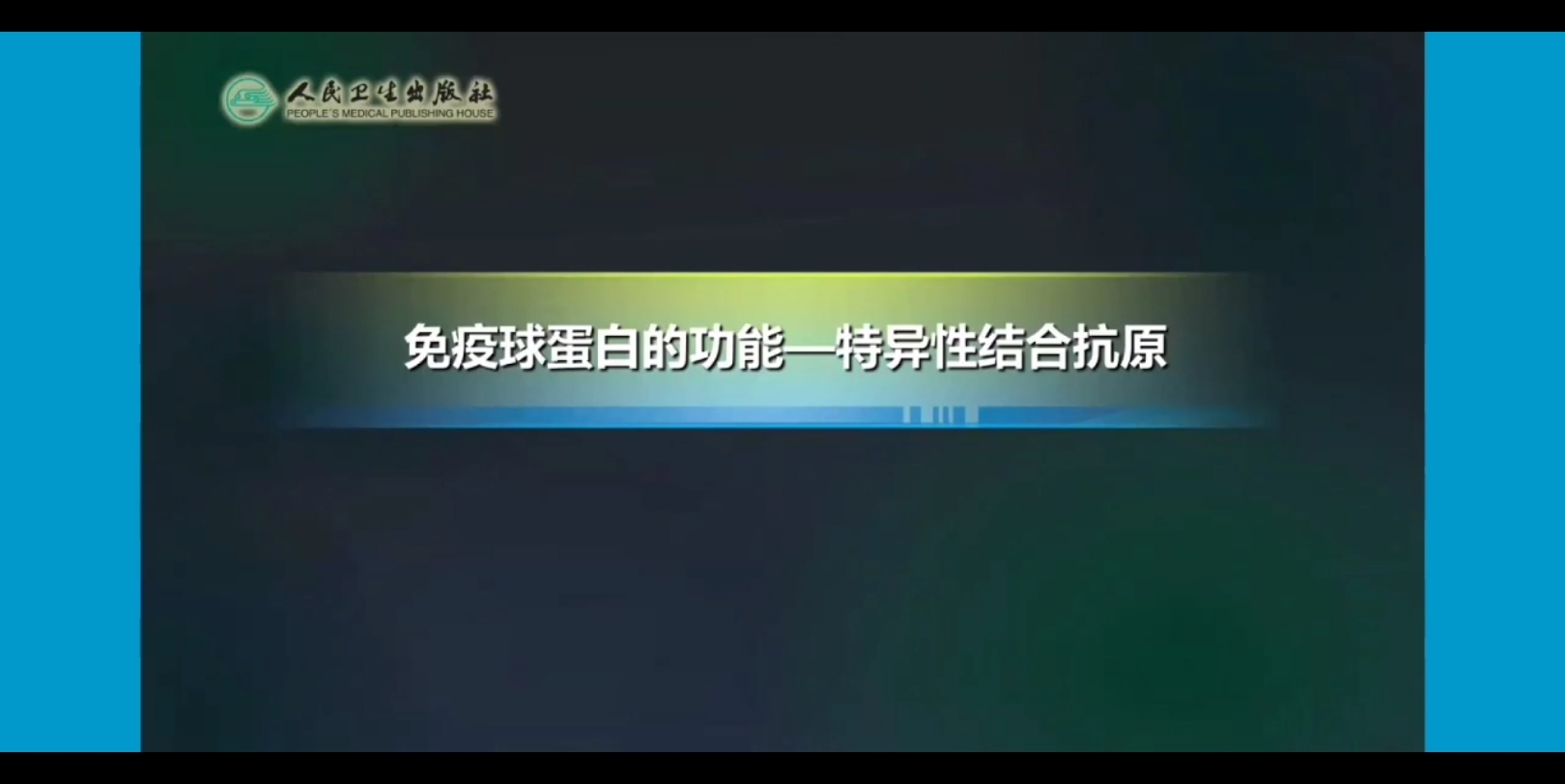 人民卫生出版社
PEOPLE'S MEDICAL PUBLISHING HOUSE

免疫球蛋白的功能—特异性结合抗原